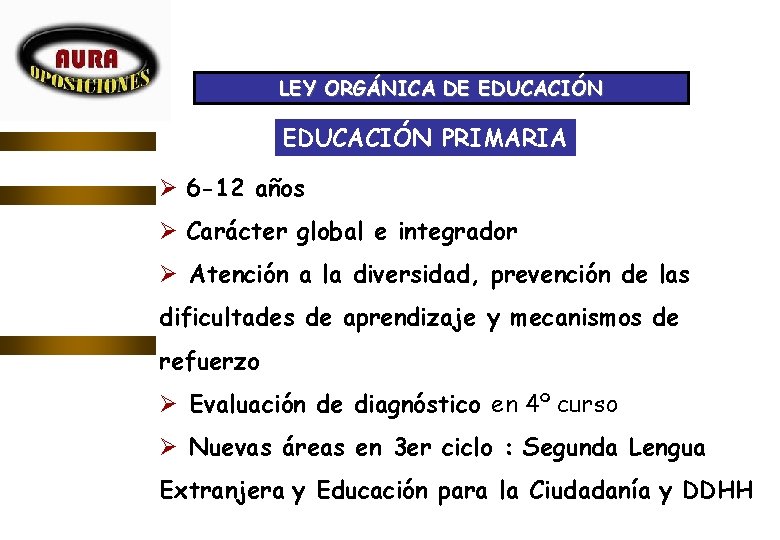 AURA
OPOSICIONES

LEY ORGÁNICA DE EDUCACIÓN

EDUCACIÓN PRIMARIA

➢ 6-12 años

➢ Carácter global e integrador

➢ Atención a la diversidad, prevención de las dificultades de aprendizaje y mecanismos de refuerzo

➢ Evaluación de diagnóstico en 4º curso

➢ Nuevas áreas en 3er ciclo : Segunda Lengua Extranjera y Educación para la Ciudadanía y DDHH